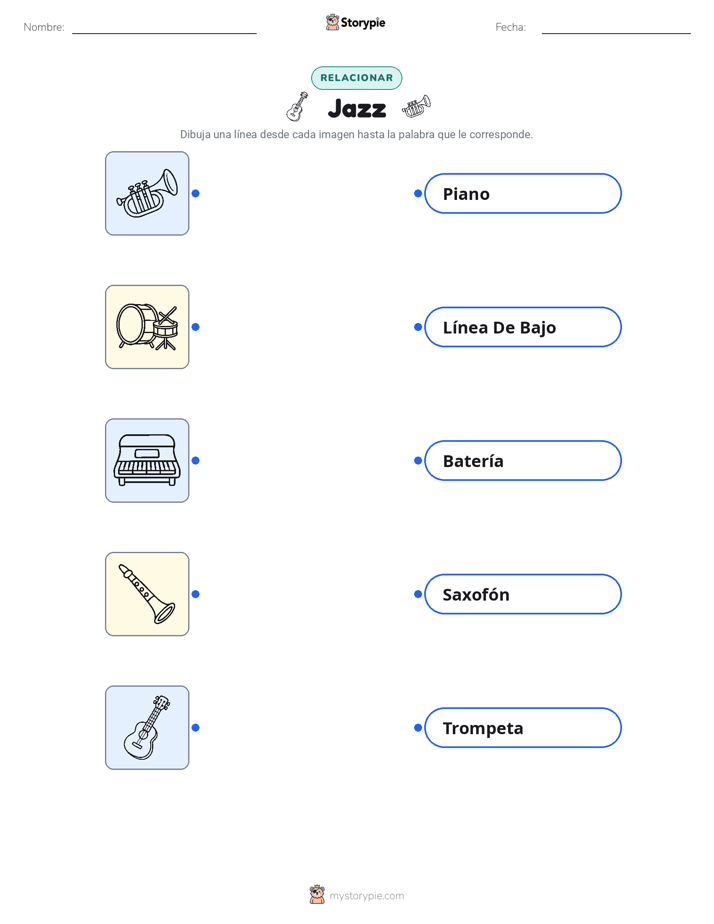 Nombre: Storypie Fecha:

RELACIONAR

Jazz

Dibuja una línea desde cada imagen hasta la palabra que le corresponde.

Piano

Línea De Bajo

Batería

Saxofón

Trompeta

mystorypie.com